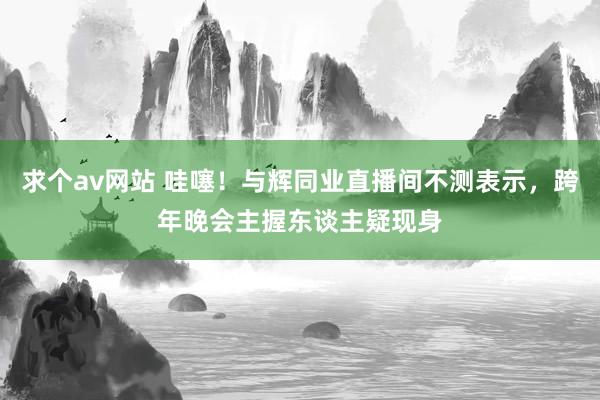 求个av网站 哇噻！与辉同业直播间不测表示，跨年晚会主握东谈主疑现身